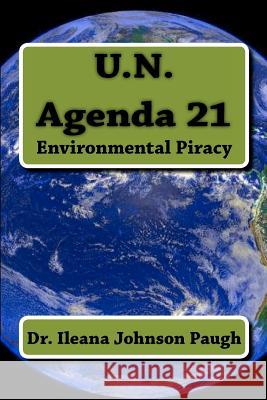 U.N.
Agenda 21
Environmental Piracy

Dr. Ileana Johnson Paugh

Kraina Książek